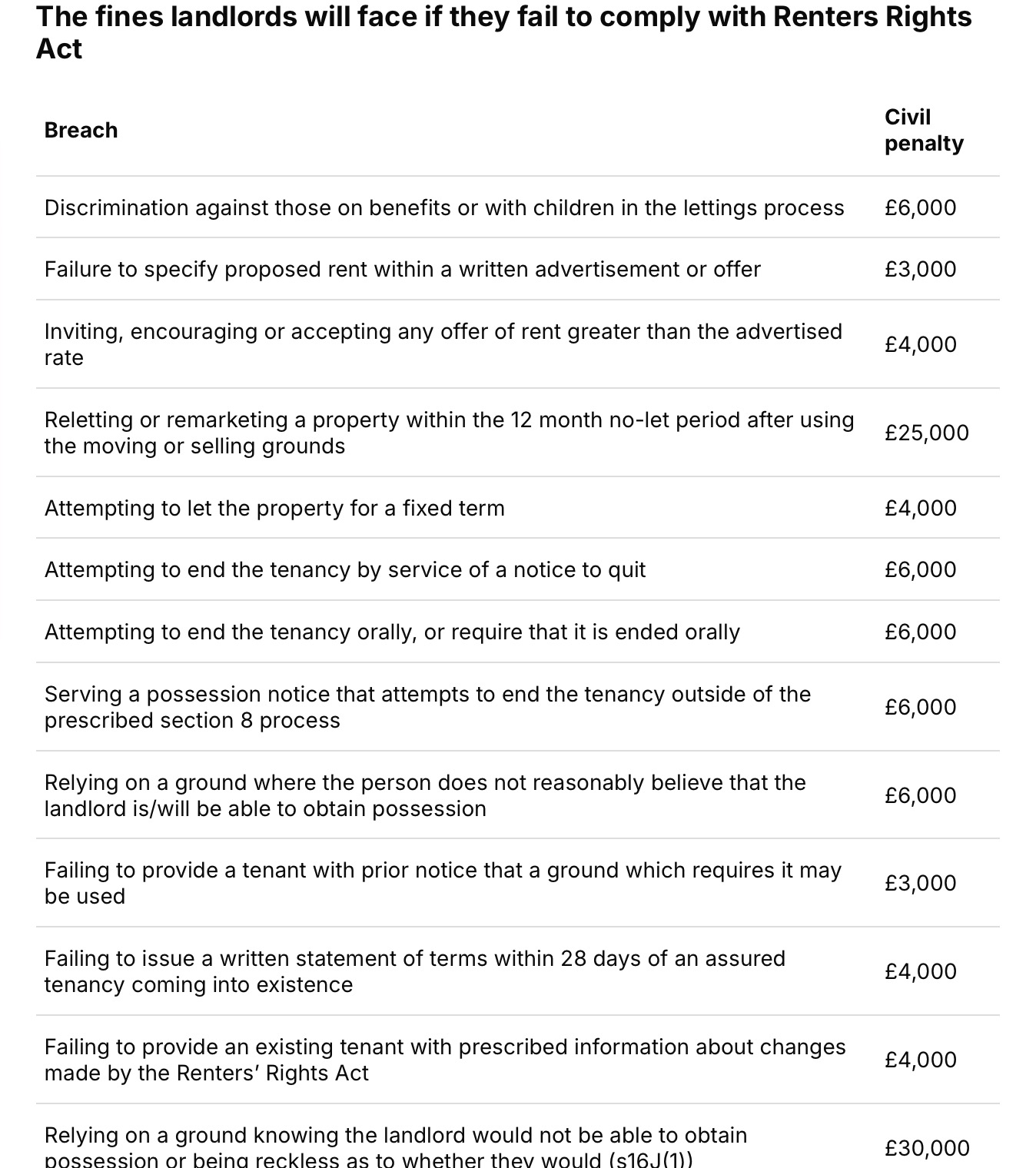 The fines landlords will face if they fail to comply with Renters Rights Act

| Breach | Civil penalty |
|---|---|
| Discrimination against those on benefits or with children in the lettings process | £6,000 |
| Failure to specify proposed rent within a written advertisement or offer | £3,000 |
| Inviting, encouraging or accepting any offer of rent greater than the advertised rate | £4,000 |
| Reletting or remarketing a property within the 12 month no-let period after using the moving or selling grounds | £25,000 |
| Attempting to let the property for a fixed term | £4,000 |
| Attempting to end the tenancy by service of a notice to quit | £6,000 |
| Attempting to end the tenancy orally, or require that it is ended orally | £6,000 |
| Serving a possession notice that attempts to end the tenancy outside of the prescribed section 8 process | £6,000 |
| Relying on a ground where the person does not reasonably believe that the landlord is/will be able to obtain possession | £6,000 |
| Failing to provide a tenant with prior notice that a ground which requires it may be used | £3,000 |
| Failing to issue a written statement of terms within 28 days of an assured tenancy coming into existence | £4,000 |
| Failing to provide an existing tenant with prescribed information about changes made by the Renters' Rights Act | £4,000 |
| Relying on a ground knowing the landlord would not be able to obtain possession or being reckless as to whether they would (s16J(1)) | £30,000 |